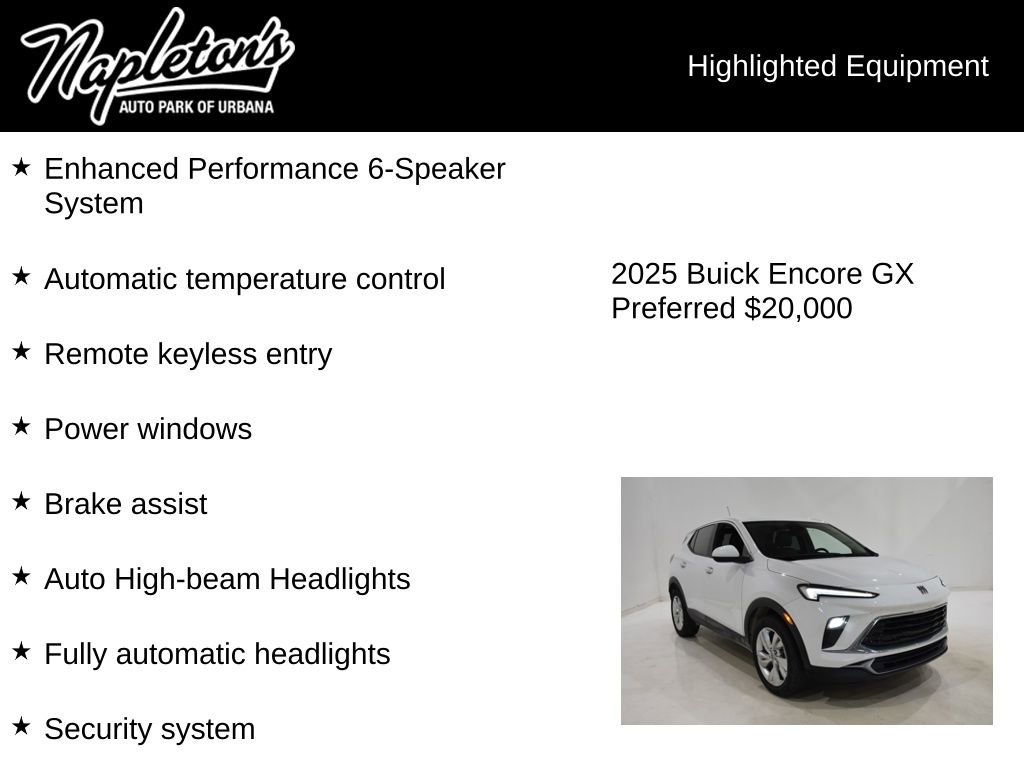 Napleton's
AUTO PARK OF URBANA

Highlighted Equipment

★ Enhanced Performance 6-Speaker System

★ Automatic temperature control

★ Remote keyless entry

★ Power windows

★ Brake assist

★ Auto High-beam Headlights

★ Fully automatic headlights

★ Security system

2025 Buick Encore GX Preferred $20,000